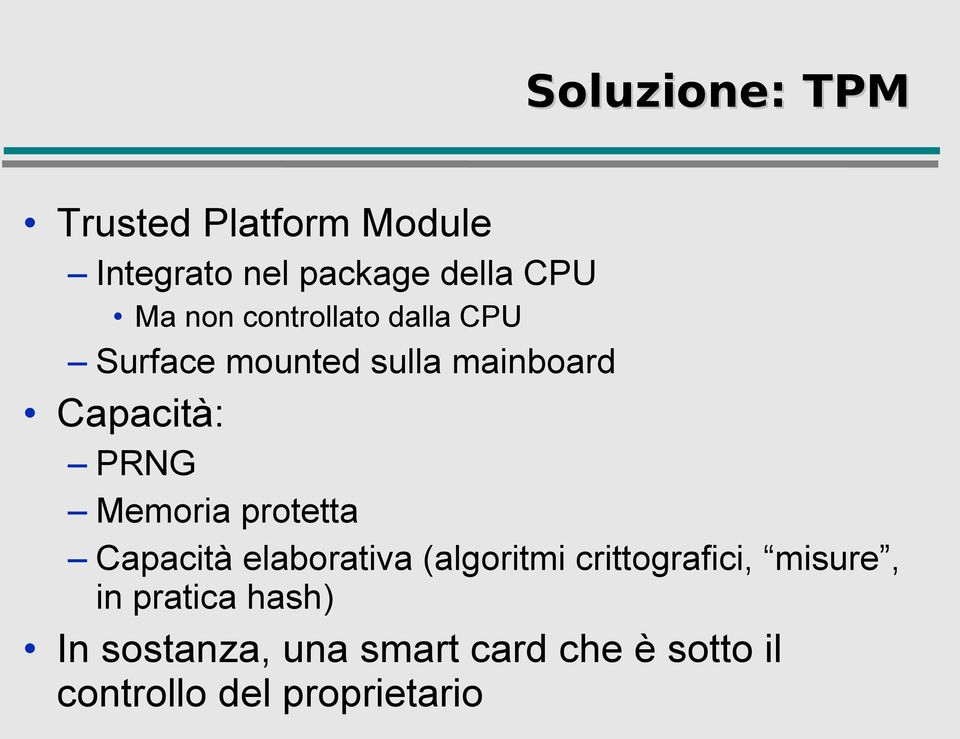 Soluzione: TPM

• Trusted Platform Module
– Integrato nel package della CPU
• Ma non controllato dalla CPU
– Surface mounted sulla mainboard
• Capacità:
– PRNG
– Memoria protetta
– Capacità elaborativa (algoritmi crittografici, “misure”, in pratica hash)
• In sostanza, una smart card che è sotto il controllo del proprietario